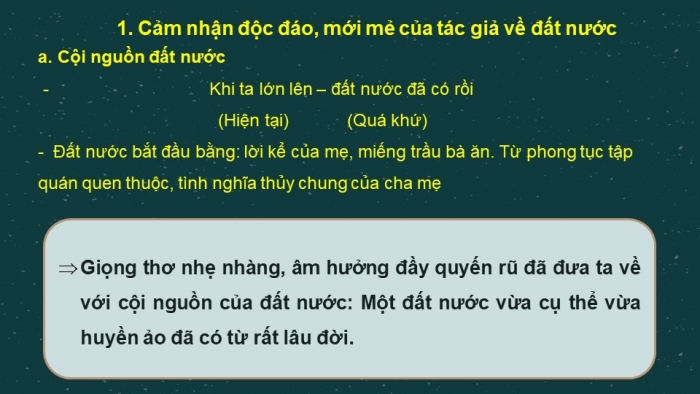 1. Cảm nhận độc đáo, mới mẻ của tác giả về đất nước

a. Cội nguồn đất nước

- Khi ta lớn lên – đất nước đã có rồi

(Hiện tại) (Quá khứ)

- Đất nước bắt đầu bằng: lời kể của mẹ, miếng trầu bà ăn. Từ phong tục tập quán quen thuộc, tình nghĩa thủy chung của cha mẹ

⇒ Giọng thơ nhẹ nhàng, âm hưởng đầy quyến rũ đã đưa ta về với cội nguồn của đất nước: Một đất nước vừa cụ thể vừa huyền ảo đã có từ rất lâu đời.